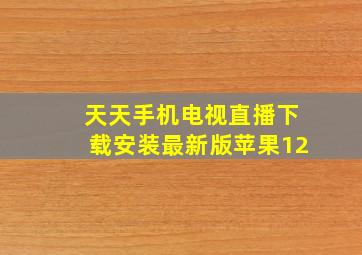 天天手机电视直播下载安装最新版苹果12